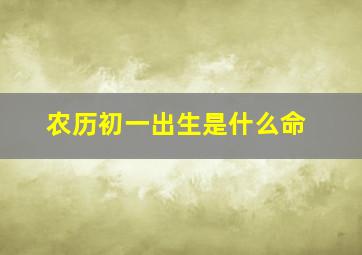 农历初一出生是什么命